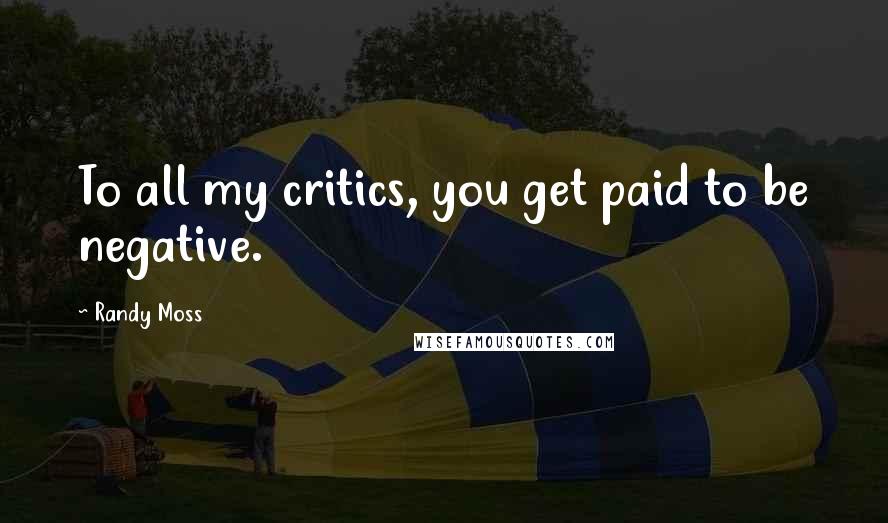 To all my critics, you get paid to be negative.

~ Randy Moss

WISEFAMOUSQUOTES.COM